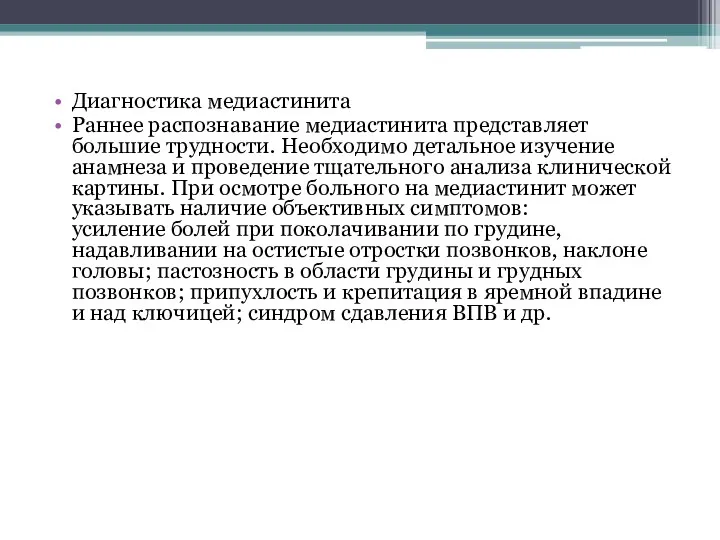 • Диагностика медиастинита

• Раннее распознавание медиастинита представляет большие трудности. Необходимо детальное изучение анамнеза и проведение тщательного анализа клинической картины. При осмотре больного на медиастинит может указывать наличие объективных симптомов:
усиление болей при поколачивании по грудине, надавливании на остистые отростки позвонков, наклоне головы; пастозность в области грудины и грудных позвонков; припухлость и крепитация в яремной впадине и над ключицей; синдром сдавления ВПВ и др.